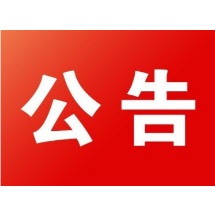 公告